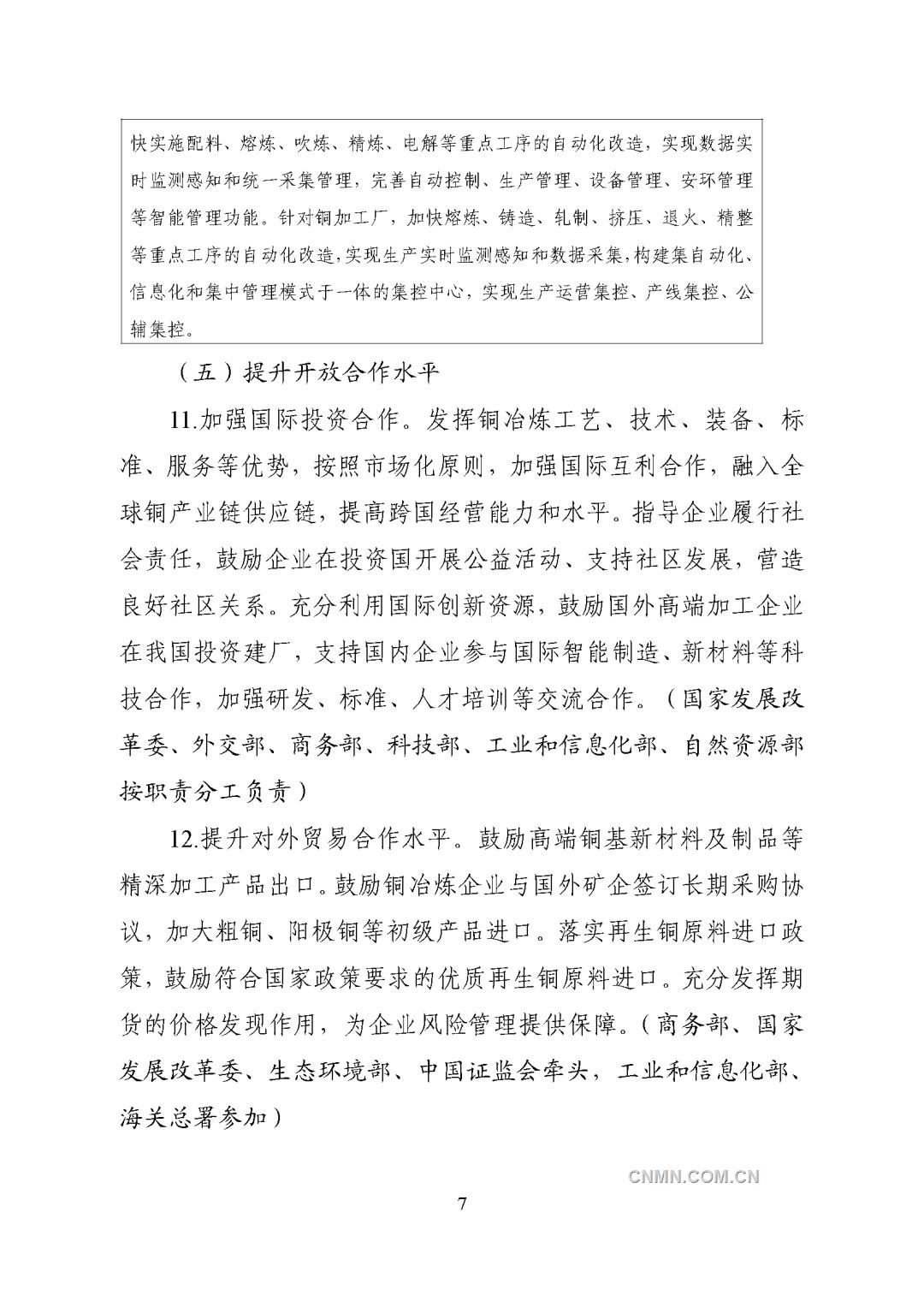 快实施配料、熔炼、吹炼、精炼、电解等重点工序的自动化改造，实现数据实时监测感知和统一采集管理，完善自动控制、生产管理、设备管理、安环管理等智能管理功能。针对铜加工厂，加快熔炼、铸造、轧制、挤压、退火、精整等重点工序的自动化改造，实现生产实时监测感知和数据采集，构建集自动化、信息化和集中管理模式于一体的集控中心，实现生产运营集控、产线集控、公辅集控。

（五）提升开放合作水平

11.加强国际投资合作。发挥铜冶炼工艺、技术、装备、标准、服务等优势，按照市场化原则，加强国际互利合作，融入全球铜产业链供应链，提高跨国经营能力和水平。指导企业履行社会责任，鼓励企业在投资国开展公益活动、支持社区发展，营造良好社区关系。充分利用国际创新资源，鼓励国外高端加工企业在我国投资建厂，支持国内企业参与国际智能制造、新材料等科技合作，加强研发、标准、人才培训等交流合作。（国家发展改革委、外交部、商务部、科技部、工业和信息化部、自然资源部按职责分工负责）

12.提升对外贸易合作水平。鼓励高端铜基新材料及制品等精深加工产品出口。鼓励铜冶炼企业与国外矿企签订长期采购协议，加大粗铜、阳极铜等初级产品进口。落实再生铜原料进口政策，鼓励符合国家政策要求的优质再生铜原料进口。充分发挥期货的价格发现作用，为企业风险管理提供保障。（商务部、国家发展改革委、生态环境部、中国证监会牵头，工业和信息化部、海关总署参加）

CNMN.COM.CN

7